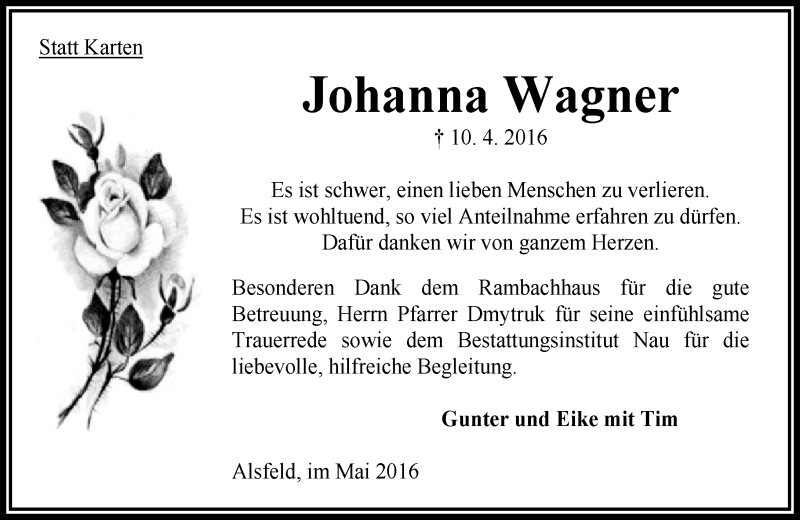 Statt Karten

Johanna Wagner

† 10. 4. 2016

Es ist schwer, einen lieben Menschen zu verlieren.
Es ist wohltuend, so viel Anteilnahme erfahren zu dürfen.
Dafür danken wir von ganzem Herzen.

Besonderen Dank dem Rambachhaus für die gute Betreuung, Herrn Pfarrer Dmytruk für seine einfühlsame Trauerrede sowie dem Bestattungsinstitut Nau für die liebevolle, hilfreiche Begleitung.

Gunter und Eike mit Tim

Alsfeld, im Mai 2016